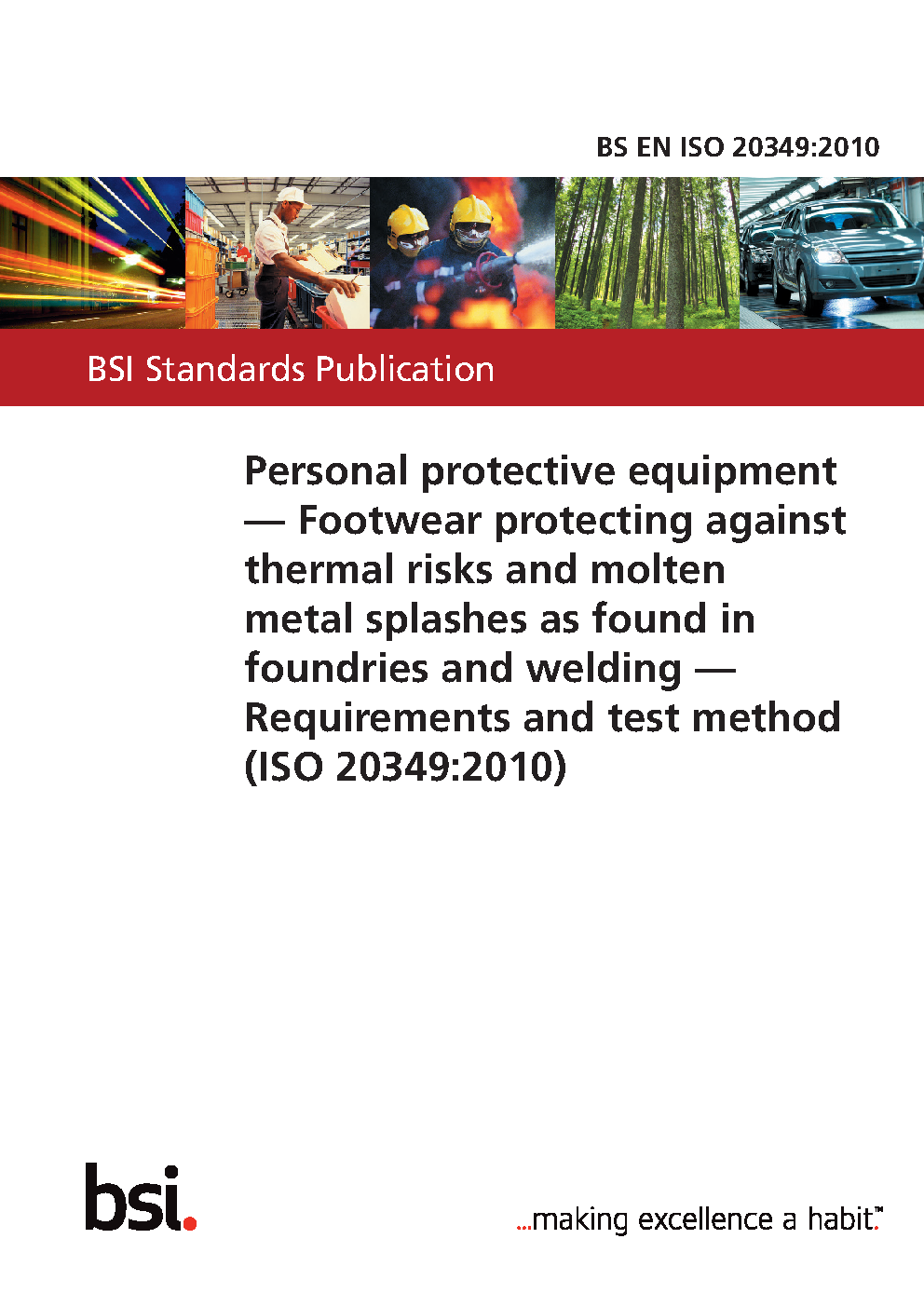 BS EN ISO 20349:2010

BSI Standards Publication

Personal protective equipment — Footwear protecting against thermal risks and molten metal splashes as found in foundries and welding — Requirements and test method (ISO 20349:2010)

bsi.

...making excellence a habit.™